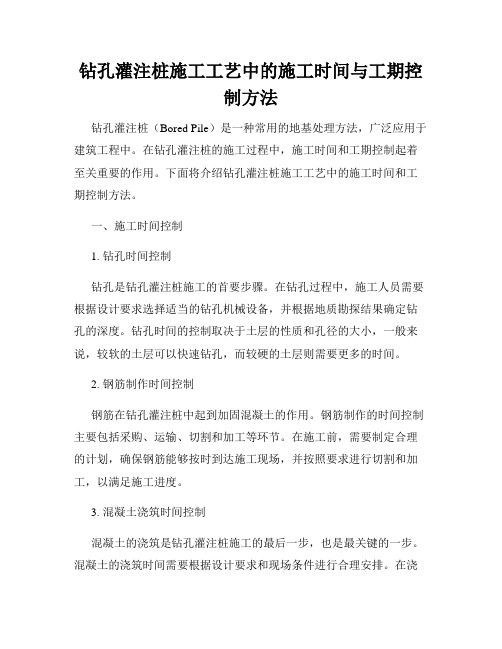 钻孔灌注桩施工工艺中的施工时间与工期控制方法

钻孔灌注桩（Bored Pile）是一种常用的地基处理方法，广泛应用于建筑工程中。在钻孔灌注桩的施工过程中，施工时间和工期控制起着至关重要的作用。下面将介绍钻孔灌注桩施工工艺中的施工时间和工期控制方法。

一、施工时间控制

1. 钻孔时间控制

钻孔是钻孔灌注桩施工的首要步骤。在钻孔过程中，施工人员需要根据设计要求选择适当的钻孔机械设备，并根据地质勘探结果确定钻孔的深度。钻孔时间的控制取决于土层的性质和孔径的大小，一般来说，较软的土层可以快速钻孔，而较硬的土层则需要更多的时间。

2. 钢筋制作时间控制

钢筋在钻孔灌注桩中起到加固混凝土的作用。钢筋制作的时间控制主要包括采购、运输、切割和加工等环节。在施工前，需要制定合理的计划，确保钢筋能够按时到达施工现场，并按照要求进行切割和加工，以满足施工进度。

3. 混凝土浇筑时间控制

混凝土的浇筑是钻孔灌注桩施工的最后一步，也是最关键的一步。混凝土的浇筑时间需要根据设计要求和现场条件进行合理安排。在浇